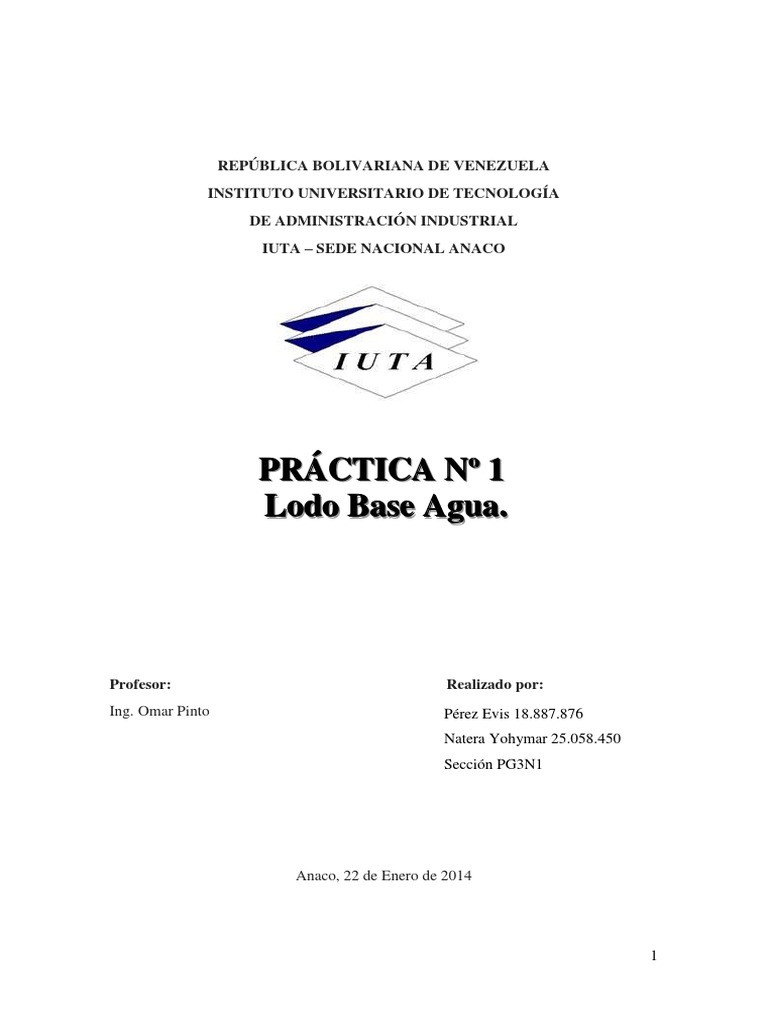 REPÚBLICA BOLIVARIANA DE VENEZUELA
INSTITUTO UNIVERSITARIO DE TECNOLOGÍA
DE ADMINISTRACIÓN INDUSTRIAL
IUTA – SEDE NACIONAL ANACO

IUTA

PRÁCTICA Nº 1
Lodo Base Agua.

Profesor:
Ing. Omar Pinto

Realizado por:
Pérez Evis 18.887.876
Natera Yohymar 25.058.450
Sección PG3N1

Anaco, 22 de Enero de 2014

1